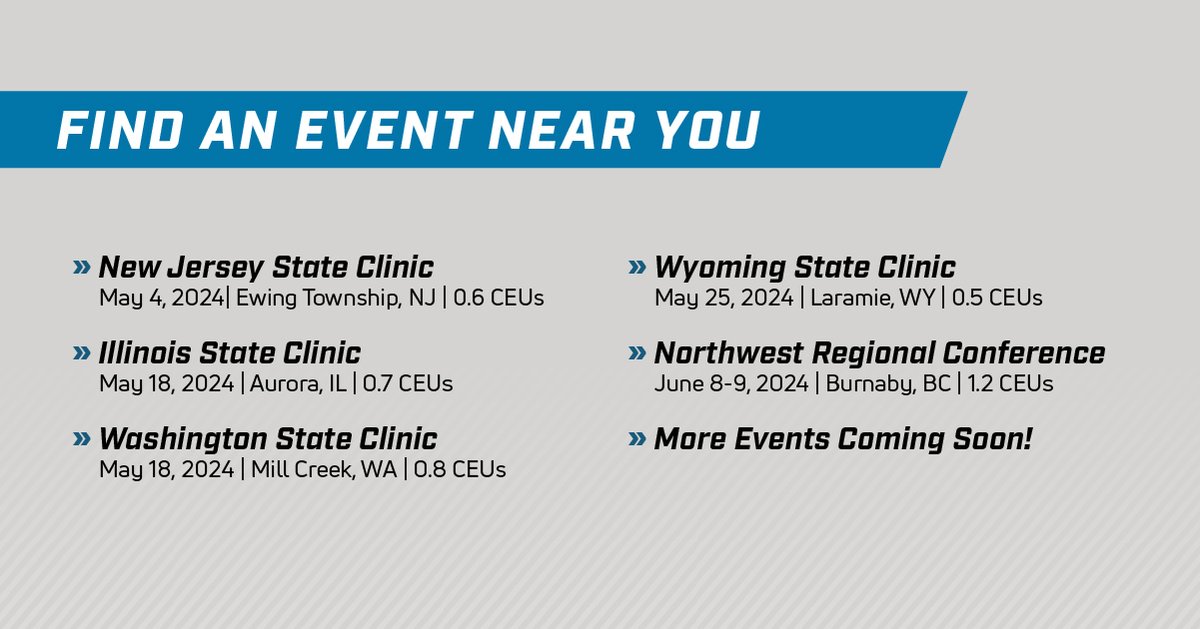 FIND AN EVENT NEAR YOU

» New Jersey State Clinic
May 4, 2024| Ewing Township, NJ | 0.6 CEUs

» Illinois State Clinic
May 18, 2024 | Aurora, IL | 0.7 CEUs

» Washington State Clinic
May 18, 2024 | Mill Creek, WA | 0.8 CEUs

» Wyoming State Clinic
May 25, 2024 | Laramie, WY | 0.5 CEUs

» Northwest Regional Conference
June 8-9, 2024 | Burnaby, BC | 1.2 CEUs

» More Events Coming Soon!